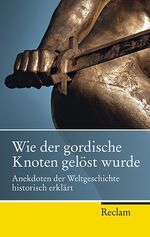 Wie der gordische Knoten gelöst wurde

Anekdoten der Weltgeschichte historisch erklärt

Reclam